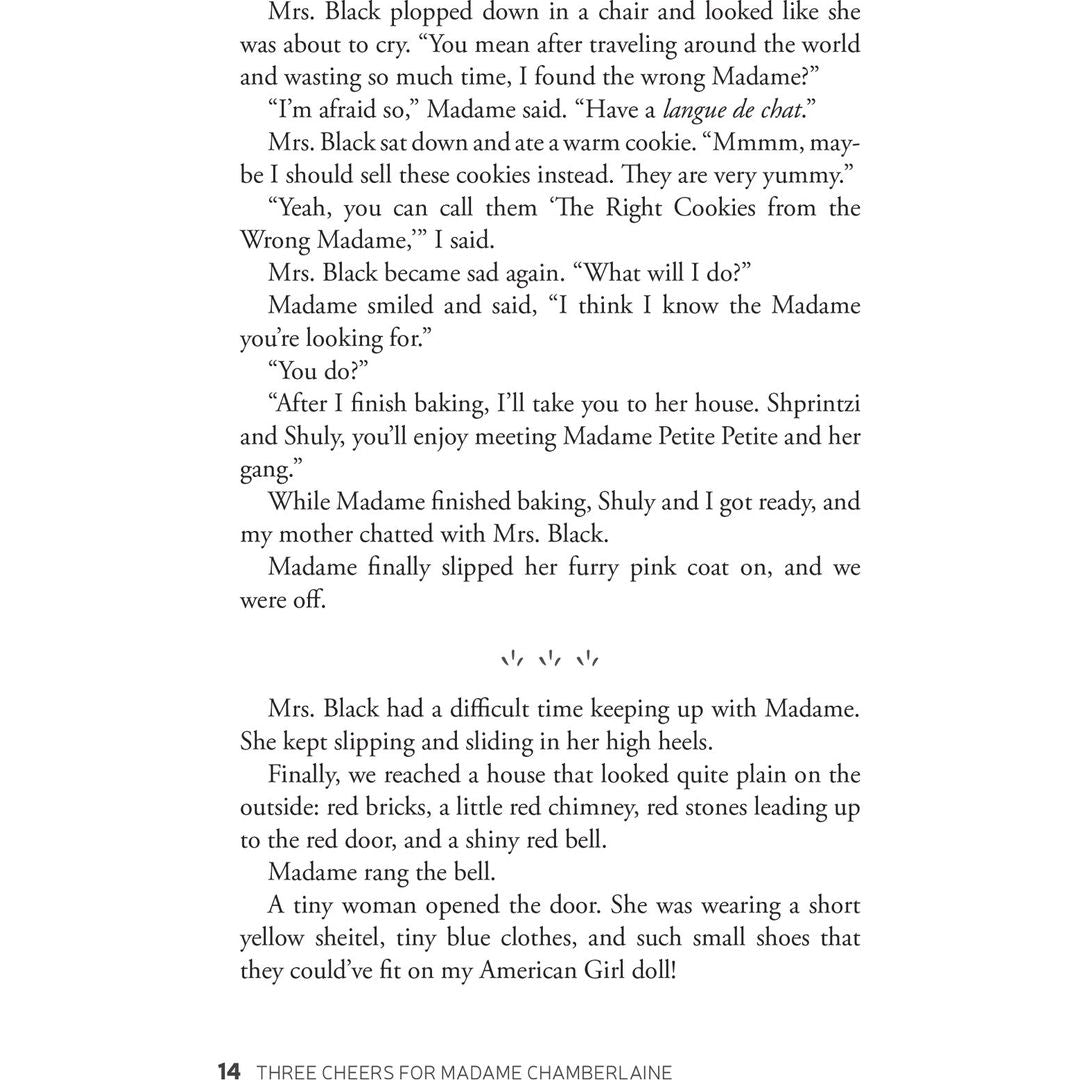 Mrs. Black plopped down in a chair and looked like she was about to cry. "You mean after traveling around the world and wasting so much time, I found the wrong Madame?"

"I'm afraid so," Madame said. "Have a langue de chat."

Mrs. Black sat down and ate a warm cookie. "Mmmm, maybe I should sell these cookies instead. They are very yummy."

"Yeah, you can call them 'The Right Cookies from the Wrong Madame,'" I said.

Mrs. Black became sad again. "What will I do?"

Madame smiled and said, "I think I know the Madame you're looking for."

"You do?"

"After I finish baking, I'll take you to her house. Shprintzi and Shuly, you'll enjoy meeting Madame Petite Petite and her gang."

While Madame finished baking, Shuly and I got ready, and my mother chatted with Mrs. Black.

Madame finally slipped her furry pink coat on, and we were off.

Mrs. Black had a difficult time keeping up with Madame. She kept slipping and sliding in her high heels.

Finally, we reached a house that looked quite plain on the outside: red bricks, a little red chimney, red stones leading up to the red door, and a shiny red bell.

Madame rang the bell.

A tiny woman opened the door. She was wearing a short yellow sheitel, tiny blue clothes, and such small shoes that they could've fit on my American Girl doll!

14 THREE CHEERS FOR MADAME CHAMBERLAINE